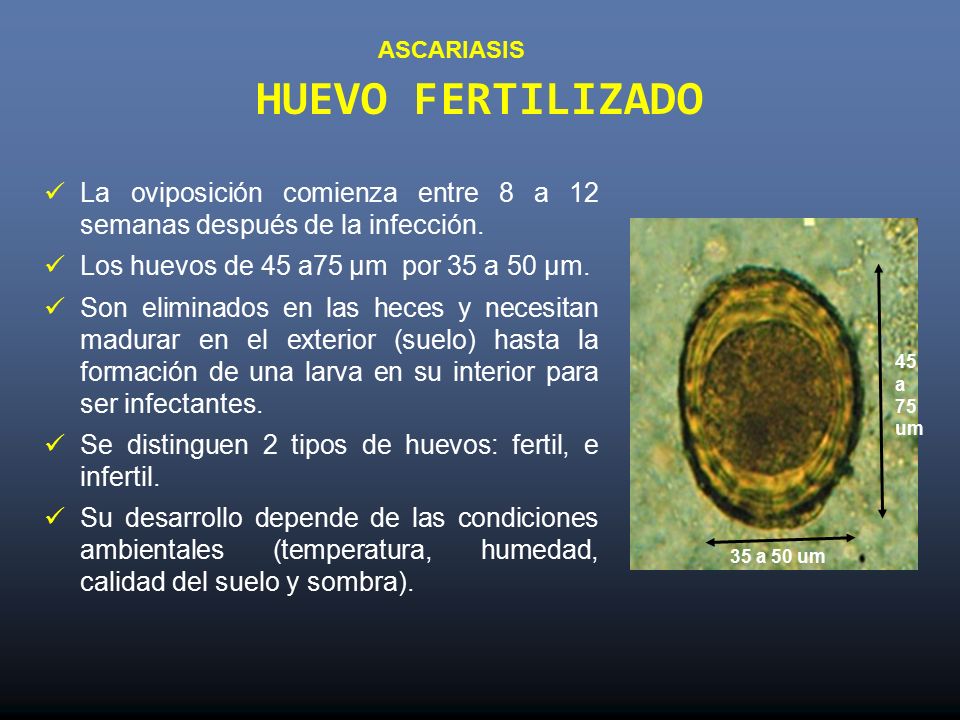 ASCARIASIS

HUEVO FERTILIZADO

✓ La oviposición comienza entre 8 a 12 semanas después de la infección.

✓ Los huevos de 45 a75 µm por 35 a 50 µm.

✓ Son eliminados en las heces y necesitan madurar en el exterior (suelo) hasta la formación de una larva en su interior para ser infectantes.

✓ Se distinguen 2 tipos de huevos: fertil, e infertil.

✓ Su desarrollo depende de las condiciones ambientales (temperatura, humedad, calidad del suelo y sombra).

45 a 75 um

35 a 50 um